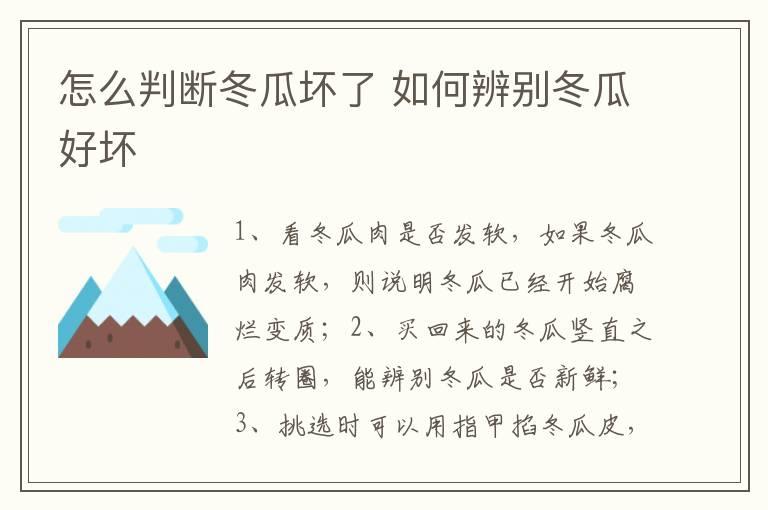 怎么判断冬瓜坏了 如何辨别冬瓜好坏

1、看冬瓜肉是否发软，如果冬瓜肉发软，则说明冬瓜已经开始腐烂变质；2、买回来的冬瓜竖直之后转圈，能辨别冬瓜是否新鲜；3、挑选时可以用指甲掐冬瓜皮，